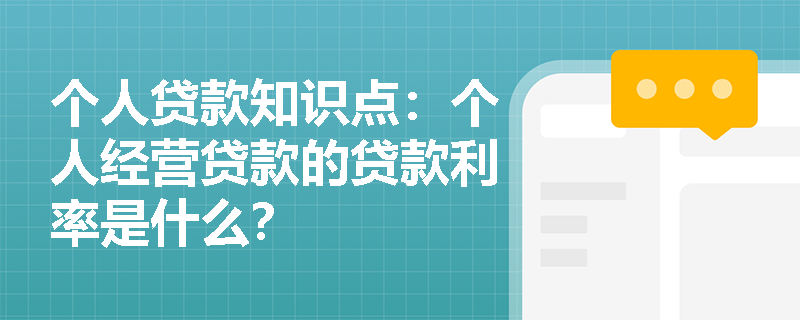 个人贷款知识点：个人经营贷款的贷款利率是什么?